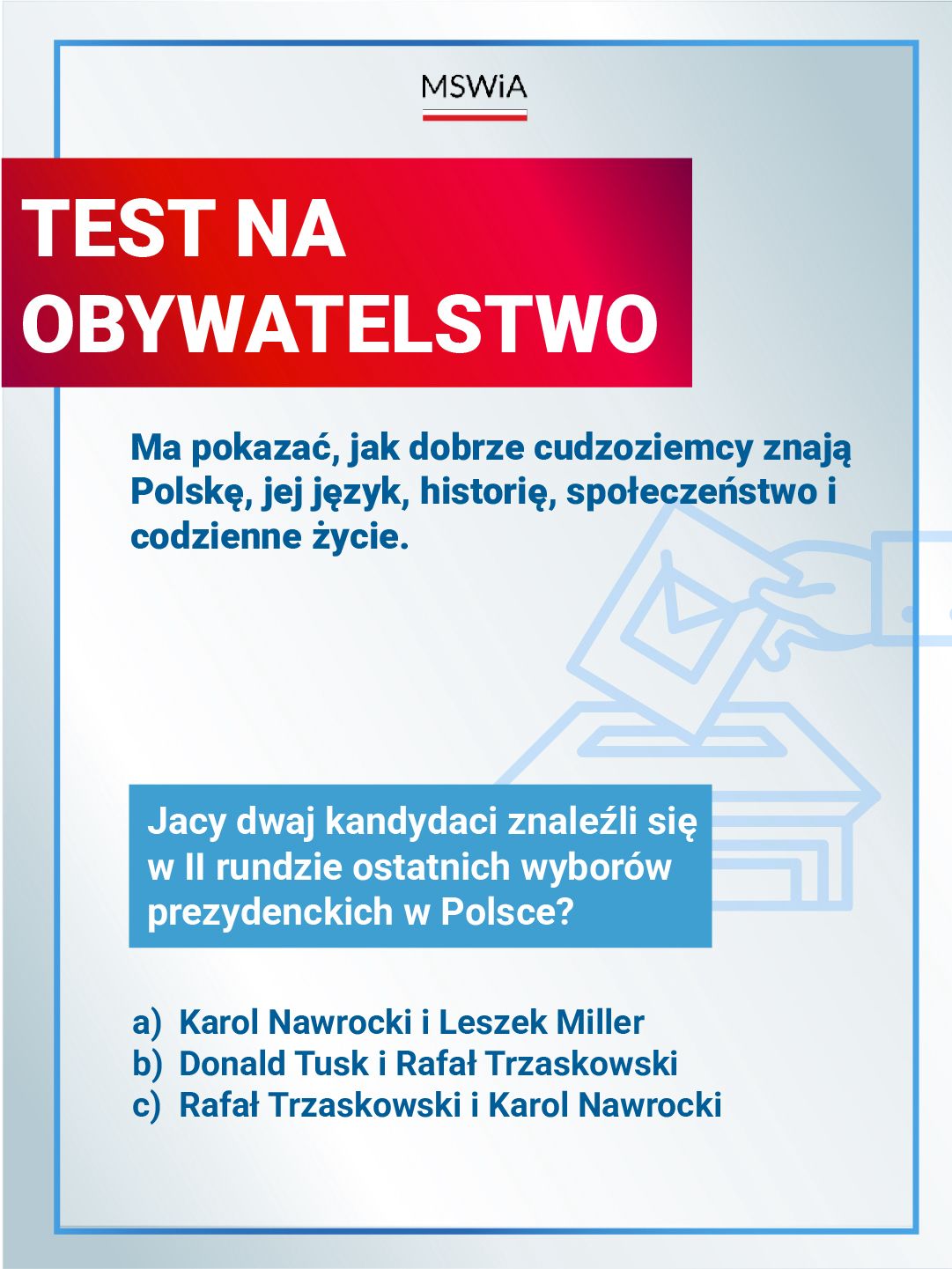 MSWiA

TEST NA OBYWATELSTWO

Ma pokazać, jak dobrze cudzoziemcy znają Polskę, jej język, historię, społeczeństwo i codzienne życie.

Jacy dwaj kandydaci znaleźli się w II rundzie ostatnich wyborów prezydenckich w Polsce?

a) Karol Nawrocki i Leszek Miller
b) Donald Tusk i Rafał Trzaskowski
c) Rafał Trzaskowski i Karol Nawrocki